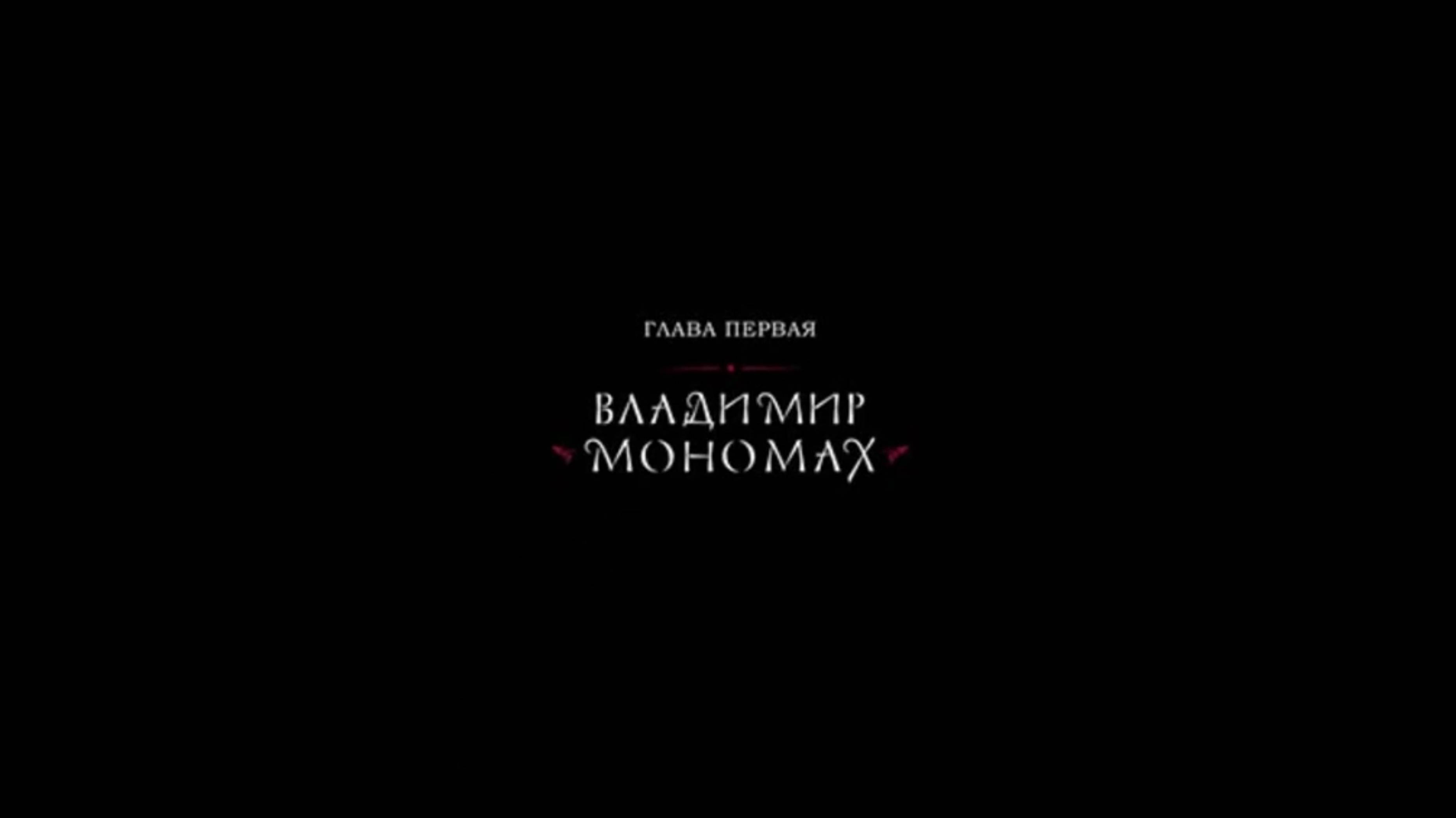 ГЛАВА ПЕРВАЯ

ВЛАДИМИР МОНОМАХ